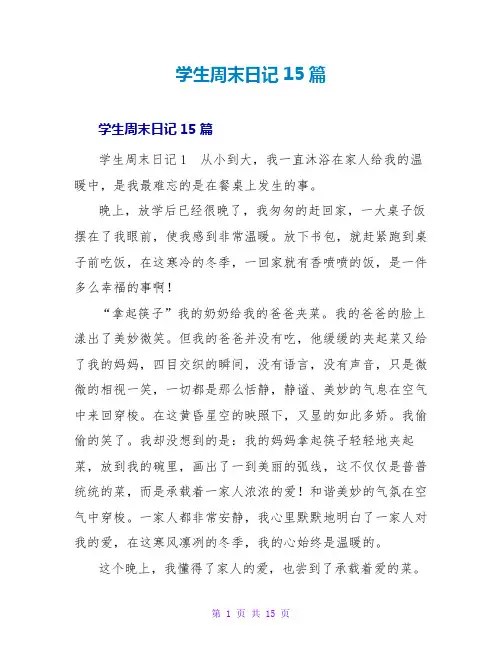 学生周末日记 15 篇

学生周末日记 15 篇

学生周末日记 1　从小到大，我一直沐浴在家人给我的温暖中，是我最难忘的是在餐桌上发生的事。

晚上，放学后已经很晚了，我匆匆的赶回家，一大桌子饭摆在了我眼前，使我感到非常温暖。放下书包，就赶紧跑到桌子前吃饭，在这寒冷的冬季，一回家就有香喷喷的饭，是一件多么幸福的事啊！

“拿起筷子”我的奶奶给我的爸爸夹菜。我的爸爸的脸上漾出了美妙微笑。但我的爸爸并没有吃，他缓缓的夹起菜又给了我的妈妈，四目交织的瞬间，没有语言，没有声音，只是微微的相视一笑，一切都是那么恬静，静谧、美妙的气息在空气中来回穿梭。在这黄昏星空的映照下，又显的如此多娇。我偷偷的笑了。我却没想到的是：我的妈妈拿起筷子轻轻地夹起菜，放到我的碗里，画出了一到美丽的弧线，这不仅仅是普普统统的菜，而是承载着一家人浓浓的爱！和谐美妙的气氛在空气中穿梭。一家人都非常安静，我心里默默地明白了一家人对我的爱，在这寒风凛冽的冬季，我的心始终是温暖的。

这个晚上，我懂得了家人的爱，也尝到了承载着爱的菜。

第 1 页 共 15 页